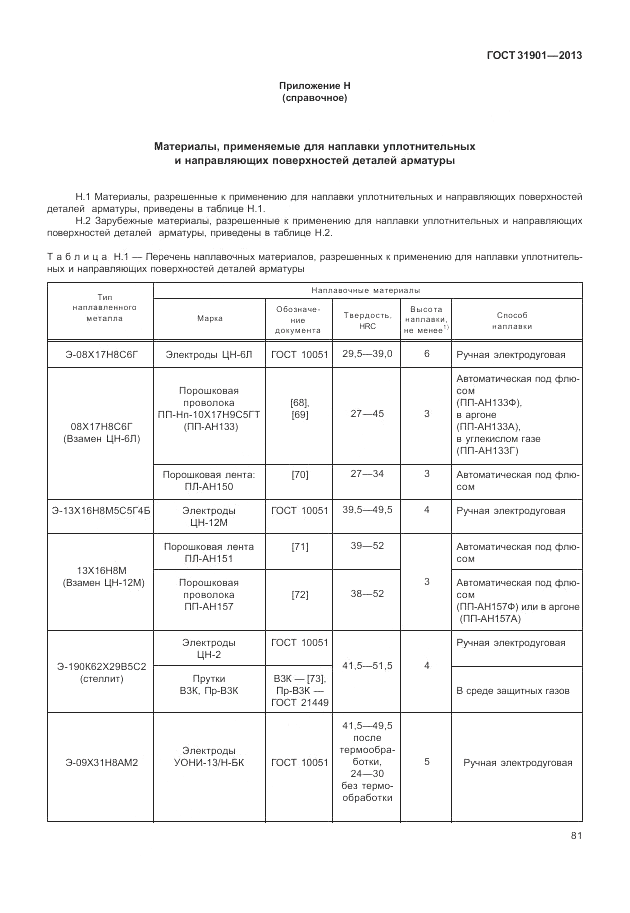 ГОСТ 31901—2013

Приложение Н
(справочное)

Материалы, применяемые для наплавки уплотнительных и направляющих поверхностей деталей арматуры

Н.1 Материалы, разрешенные к применению для наплавки уплотнительных и направляющих поверхностей деталей арматуры, приведены в таблице Н.1.

Н.2 Зарубежные материалы, разрешенные к применению для наплавки уплотнительных и направляющих поверхностей деталей арматуры, приведены в таблице Н.2.

Таблица Н.1 — Перечень наплавочных материалов, разрешенных к применению для наплавки уплотнительных и направляющих поверхностей деталей арматуры

| Тип наплавленного металла | Наплавочные материалы | | | | |
|---|---|---|---|---|---|
| | Марка | Обозначение документа | Твердость, HRC | Высота наплавки, не менее$^{1)}$ | Способ наплавки |
| Э-08Х17Н8С6Г | Электроды ЦН-6Л | ГОСТ 10051 | 29,5—39,0 | 6 | Ручная электродуговая |
| 08Х17Н8С6Г (Взамен ЦН-6Л) | Порошковая проволока ПП-Нп-10Х17Н9С5ГТ (ПП-АН133) | [68], [69] | 27—45 | 3 | Автоматическая под флюсом (ПП-АН133Ф), в аргоне (ПП-АН133А), в углекислом газе (ПП-АН133Г) |
| | Порошковая лента: ПЛ-АН150 | [70] | 27—34 | 3 | Автоматическая под флюсом |
| Э-13Х16Н8М5С5Г4Б | Электроды ЦН-12М | ГОСТ 10051 | 39,5—49,5 | 4 | Ручная электродуговая |
| 13Х16Н8М (Взамен ЦН-12М) | Порошковая лента ПЛ-АН151 | [71] | 39—52 | 3 | Автоматическая под флюсом |
| | Порошковая проволока ПП-АН157 | [72] | 38—52 | | Автоматическая под флюсом (ПП-АН157Ф) или в аргоне (ПП-АН157А) |
| Э-190К62Х29В5С2 (стеллит) | Электроды ЦН-2 | ГОСТ 10051 | 41,5—51,5 | 4 | Ручная электродуговая |
| | Прутки В3К, Пр-В3К | В3К — [73], Пр-В3К — ГОСТ 21449 | | | В среде защитных газов |
| Э-09Х31Н8АМ2 | Электроды УОНИ-13/Н-БК | ГОСТ 10051 | 41,5—49,5 после термообработки, 24—30 без термообработки | 5 | Ручная электродуговая |

81